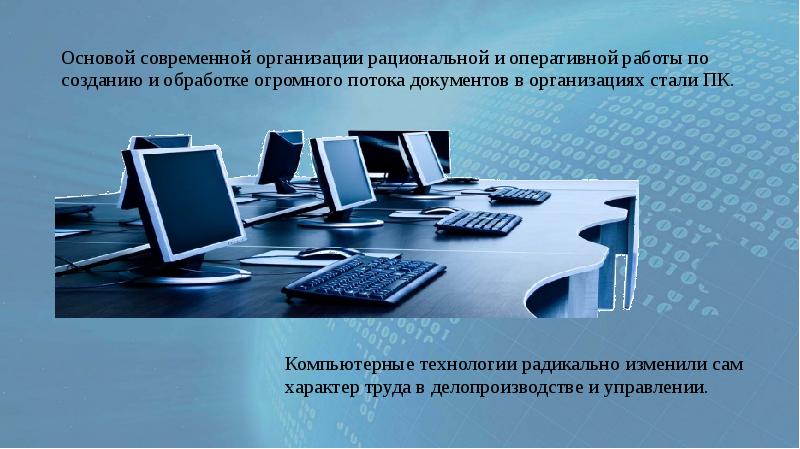 Основой современной организации рациональной и оперативной работы по созданию и обработке огромного потока документов в организациях стали ПК.

Компьютерные технологии радикально изменили сам характер труда в делопроизводстве и управлении.